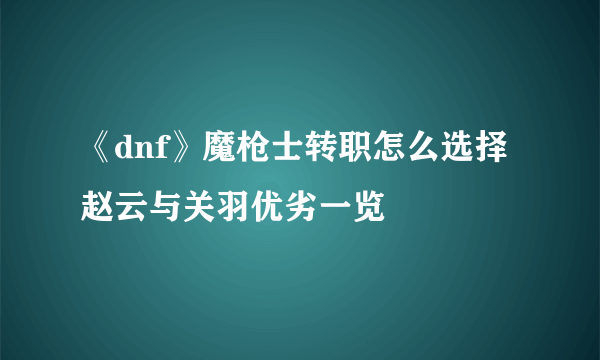 《dnf》魔枪士转职怎么选择赵云与关羽优劣一览